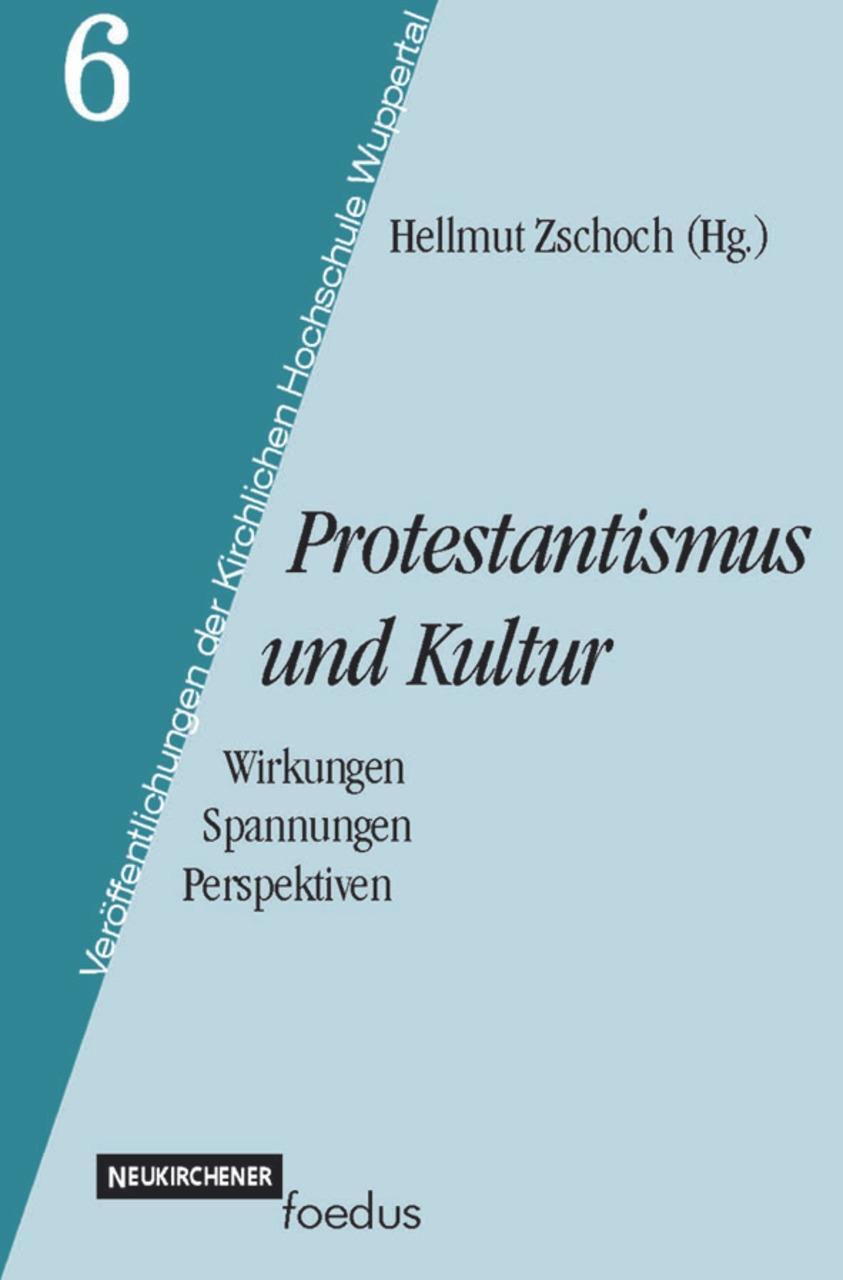 6

Veröffentlichungen der Kirchlichen Hochschule Wuppertal

Hellmut Zschoch (Hg.)

Protestantismus und Kultur

Wirkungen
Spannungen
Perspektiven

NEUKIRCHENER
foedus